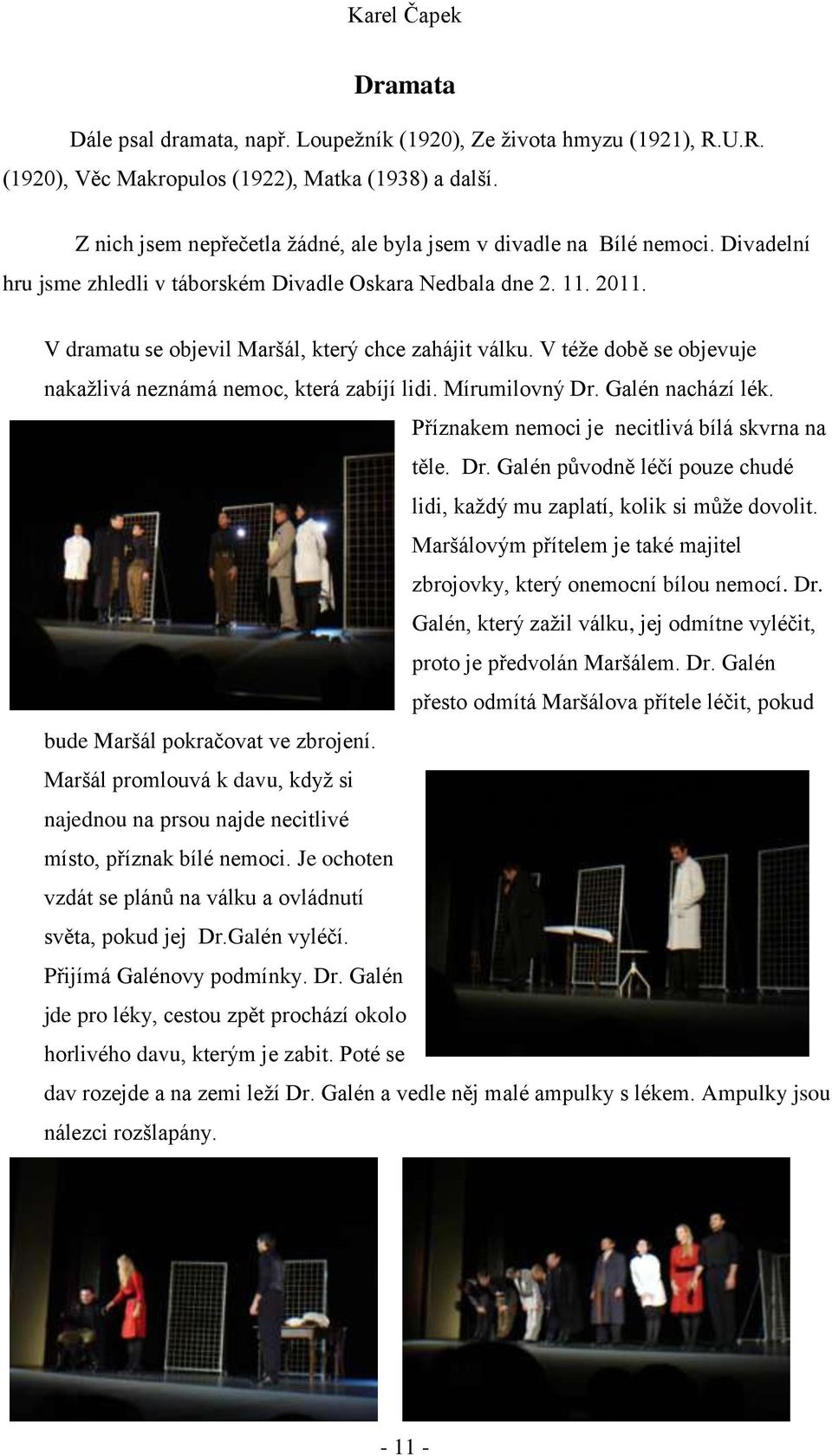 Karel Čapek

Dramata

Dále psal dramata, např. Loupežník (1920), Ze života hmyzu (1921), R.U.R. (1920), Věc Makropulos (1922), Matka (1938) a další.

Z nich jsem nepřečetla žádné, ale byla jsem v divadle na Bílé nemoci. Divadelní hru jsme zhledli v táborském Divadle Oskara Nedbala dne 2. 11. 2011.

V dramatu se objevil Maršál, který chce zahájit válku. V téže době se objevuje nakažlivá neznámá nemoc, která zabíjí lidi. Mírumilovný Dr. Galén nachází lék. Příznakem nemoci je necitlivá bílá skvrna na těle. Dr. Galén původně léčí pouze chudé lidi, každý mu zaplatí, kolik si může dovolit. Maršálovým přítelem je také majitel zbrojovky, který onemocní bílou nemocí. Dr. Galén, který zažil válku, jej odmítne vyléčit, proto je předvolán Maršálem. Dr. Galén přesto odmítá Maršálova přítele léčit, pokud bude Maršál pokračovat ve zbrojení. Maršál promlouvá k davu, když si najednou na prsou najde necitlivé místo, příznak bílé nemoci. Je ochoten vzdát se plánů na válku a ovládnutí světa, pokud jej Dr.Galén vyléčí. Přijímá Galénovy podmínky. Dr. Galén jde pro léky, cestou zpět prochází okolo horlivého davu, kterým je zabit. Poté se dav rozejde a na zemi leží Dr. Galén a vedle něj malé ampulky s lékem. Ampulky jsou nálezci rozšlapány.

- 11 -